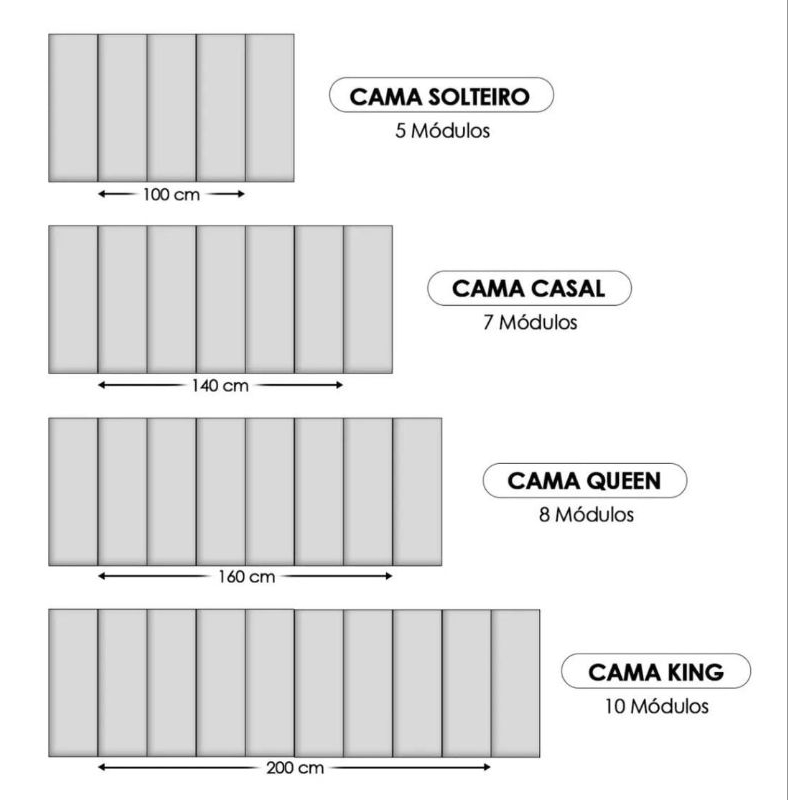 CAMA SOLTEIRO
5 Módulos

100 cm

CAMA CASAL
7 Módulos

140 cm

CAMA QUEEN
8 Módulos

160 cm

CAMA KING
10 Módulos

200 cm